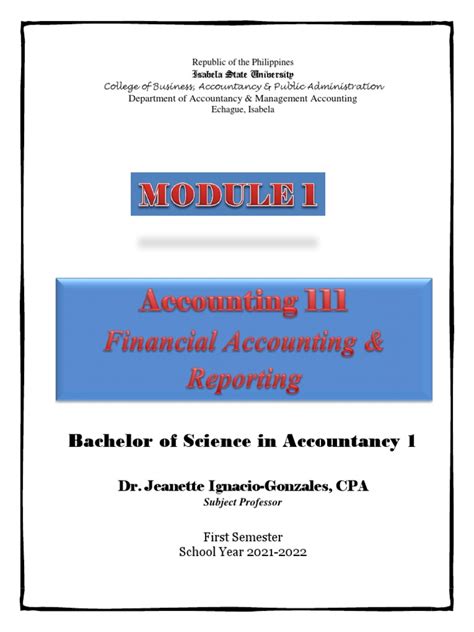 Republic of the Philippines
Isabela State University
College of Business, Accountancy & Public Administration
Department of Accountancy & Management Accounting
Echague, Isabela

MODULE 1

Accounting 111
Financial Accounting & Reporting

Bachelor of Science in Accountancy 1

Dr. Jeanette Ignacio-Gonzales, CPA
Subject Professor

First Semester
School Year 2021-2022